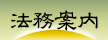 法務案内